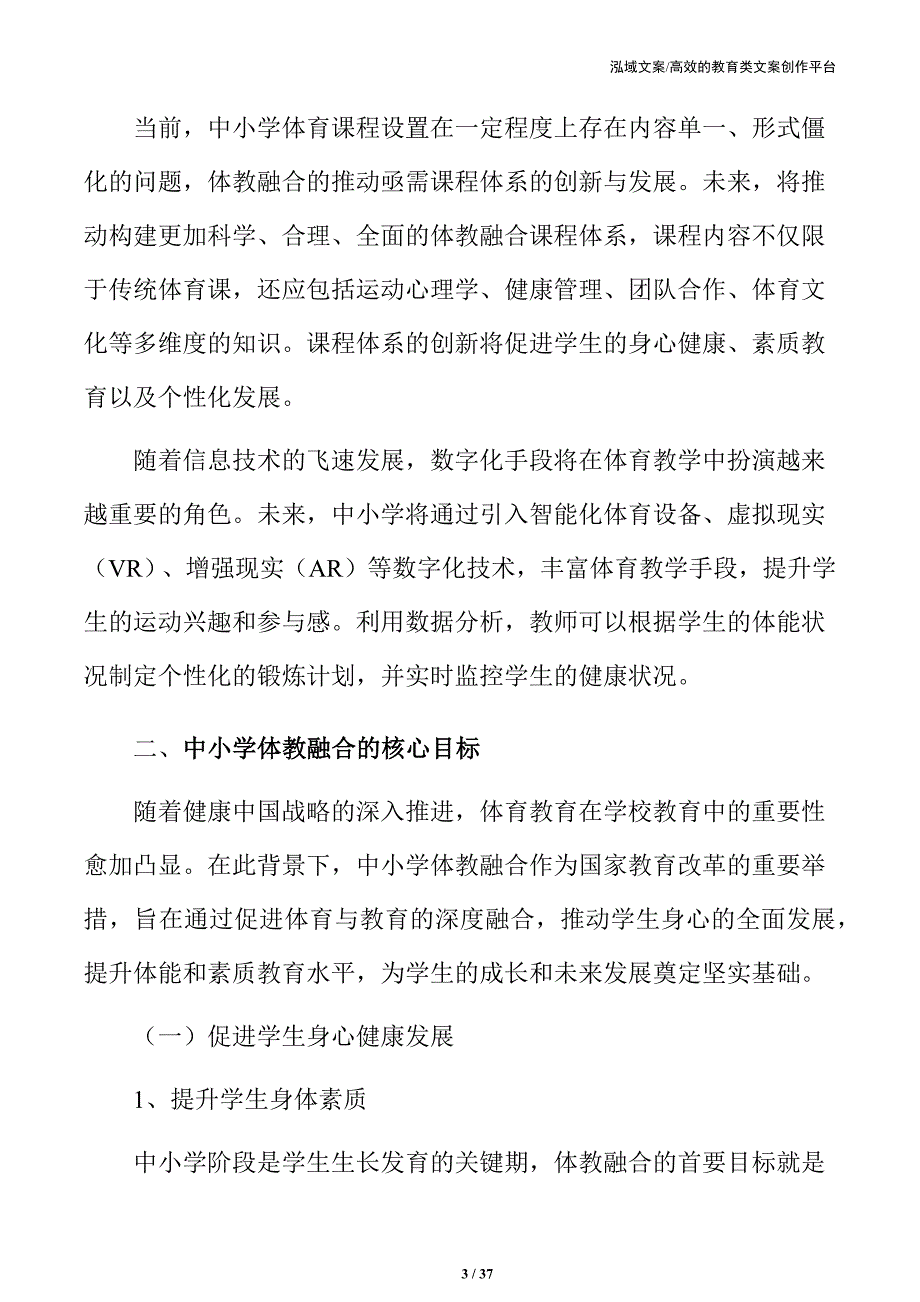 泓域文案/高效的教育类文案创作平台

当前，中小学体育课程设置在一定程度上存在内容单一、形式僵化的问题，体教融合的推动亟需课程体系的创新与发展。未来，将推动构建更加科学、合理、全面的体教融合课程体系，课程内容不仅限于传统体育课，还应包括运动心理学、健康管理、团队合作、体育文化等多维度的知识。课程体系的创新将促进学生的身心健康、素质教育以及个性化发展。

随着信息技术的飞速发展，数字化手段将在体育教学中扮演越来越重要的角色。未来，中小学将通过引入智能化体育设备、虚拟现实（VR）、增强现实（AR）等数字化技术，丰富体育教学手段，提升学生的运动兴趣和参与感。利用数据分析，教师可以根据学生的体能状况制定个性化的锻炼计划，并实时监控学生的健康状况。

二、中小学体教融合的核心目标

随着健康中国战略的深入推进，体育教育在学校教育中的重要性愈加凸显。在此背景下，中小学体教融合作为国家教育改革的重要举措，旨在通过促进体育与教育的深度融合，推动学生身心的全面发展，提升体能和素质教育水平，为学生的成长和未来发展奠定坚实基础。

（一）促进学生身心健康发展

1、提升学生身体素质

中小学阶段是学生生长发育的关键期，体教融合的首要目标就是

3 / 37